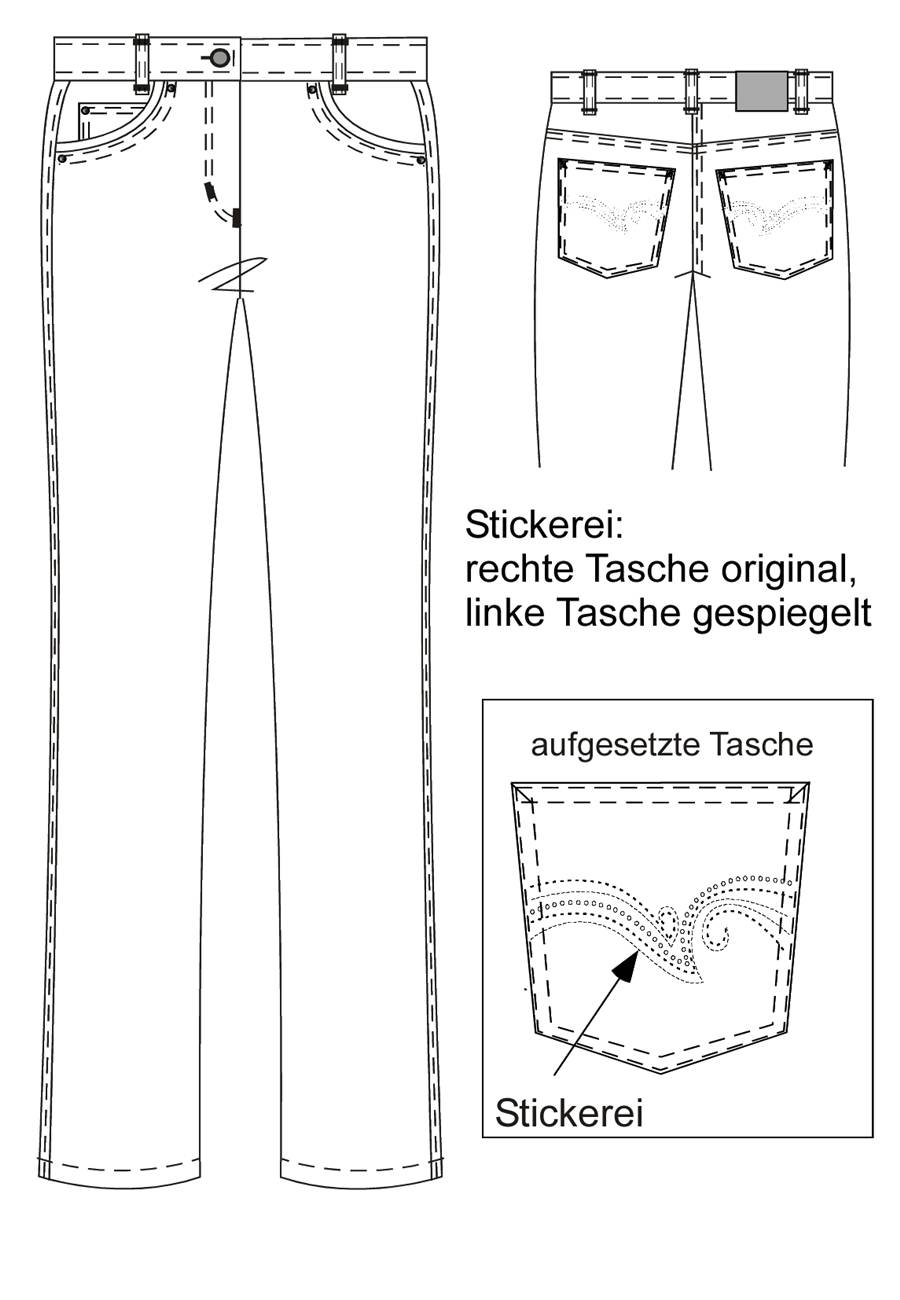 Stickerei:
rechte Tasche original,
linke Tasche gespiegelt

aufgesetzte Tasche

Stickerei